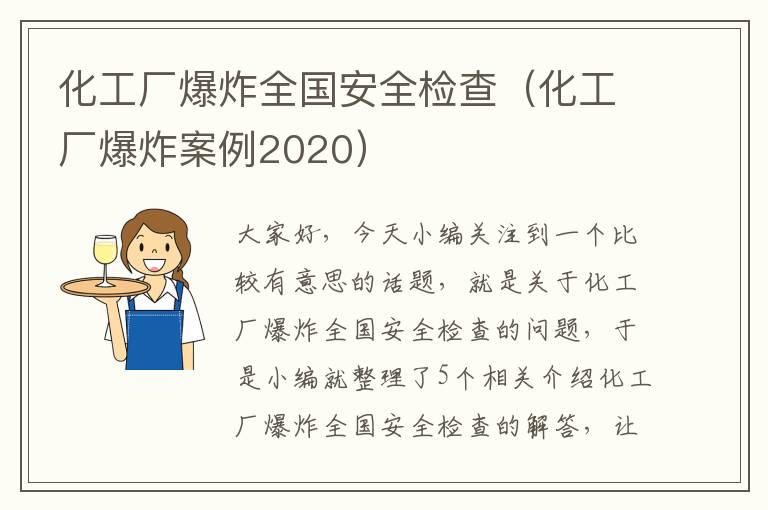 化工厂爆炸全国安全检查（化工厂爆炸案例2020）

大家好，今天小编关注到一个比较有意思的话题，就是关于化工厂爆炸全国安全检查的问题，于是小编就整理了5个相关介绍化工厂爆炸全国安全检查的解答，让